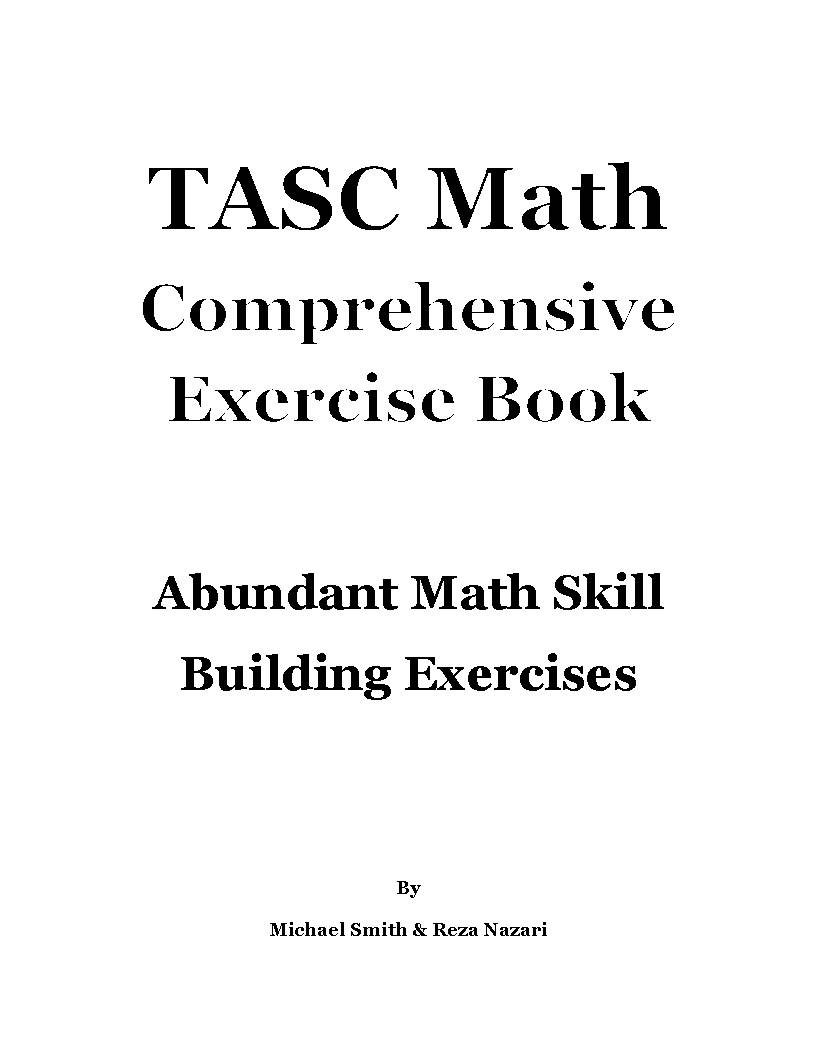 TASC Math
Comprehensive
Exercise Book

Abundant Math Skill
Building Exercises

By

Michael Smith & Reza Nazari